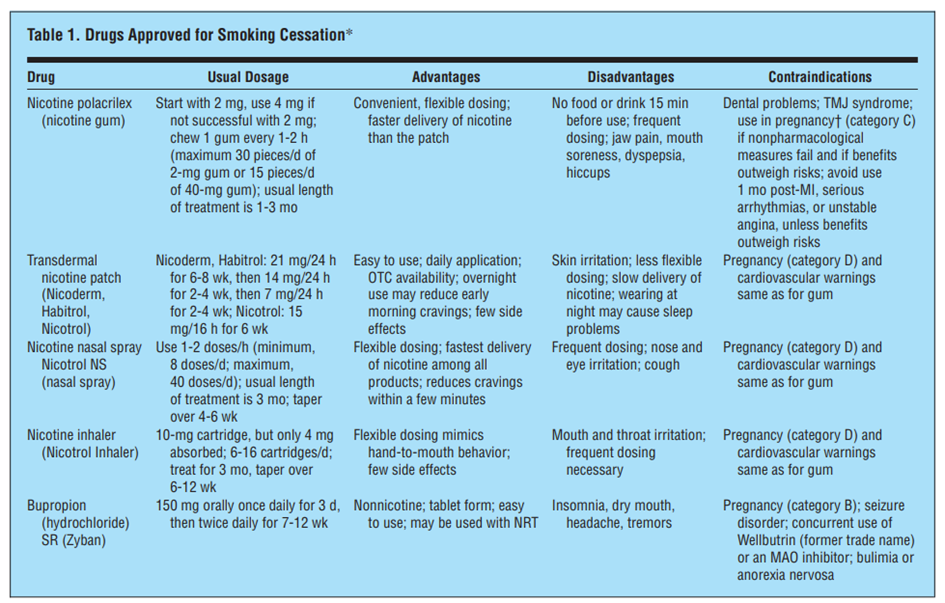 Table 1. Drugs Approved for Smoking Cessation*

| Drug | Usual Dosage | Advantages | Disadvantages | Contraindications |
|---|---|---|---|---|
| Nicotine polacrilex (nicotine gum) | Start with 2 mg, use 4 mg if not successful with 2 mg; chew 1 gum every 1-2 h (maximum 30 pieces/d of 2-mg gum or 15 pieces/d of 40-mg gum); usual length of treatment is 1-3 mo | Convenient, flexible dosing; faster delivery of nicotine than the patch | No food or drink 15 min before use; frequent dosing; jaw pain, mouth soreness, dyspepsia, hiccups | Dental problems; TMJ syndrome; use in pregnancy† (category C) if nonpharmacological measures fail and if benefits outweigh risks; avoid use 1 mo post-MI, serious arrhythmias, or unstable angina, unless benefits outweigh risks |
| Transdermal nicotine patch (Nicoderm, Habitrol, Nicotrol) | Nicoderm, Habitrol: 21 mg/24 h for 6-8 wk, then 14 mg/24 h for 2-4 wk, then 7 mg/24 h for 2-4 wk; Nicotrol: 15 mg/16 h for 6 wk | Easy to use; daily application; OTC availability; overnight use may reduce early morning cravings; few side effects | Skin irritation; less flexible dosing; slow delivery of nicotine; wearing at night may cause sleep problems | Pregnancy (category D) and cardiovascular warnings same as for gum |
| Nicotine nasal spray Nicotrol NS (nasal spray) | Use 1-2 doses/h (minimum, 8 doses/d; maximum, 40 doses/d); usual length of treatment is 3 mo; taper over 4-6 wk | Flexible dosing; fastest delivery of nicotine among all products; reduces cravings within a few minutes | Frequent dosing; nose and eye irritation; cough | Pregnancy (category D) and cardiovascular warnings same as for gum |
| Nicotine inhaler (Nicotrol Inhaler) | 10-mg cartridge, but only 4 mg absorbed; 6-16 cartridges/d; treat for 3 mo, taper over 6-12 wk | Flexible dosing mimics hand-to-mouth behavior; few side effects | Mouth and throat irritation; frequent dosing necessary | Pregnancy (category D) and cardiovascular warnings same as for gum |
| Bupropion (hydrochloride) SR (Zyban) | 150 mg orally once daily for 3 d, then twice daily for 7-12 wk | Nonnicotine; tablet form; easy to use; may be used with NRT | Insomnia, dry mouth, headache, tremors | Pregnancy (category B); seizure disorder; concurrent use of Wellbutrin (former trade name) or an MAO inhibitor; bulimia or anorexia nervosa |